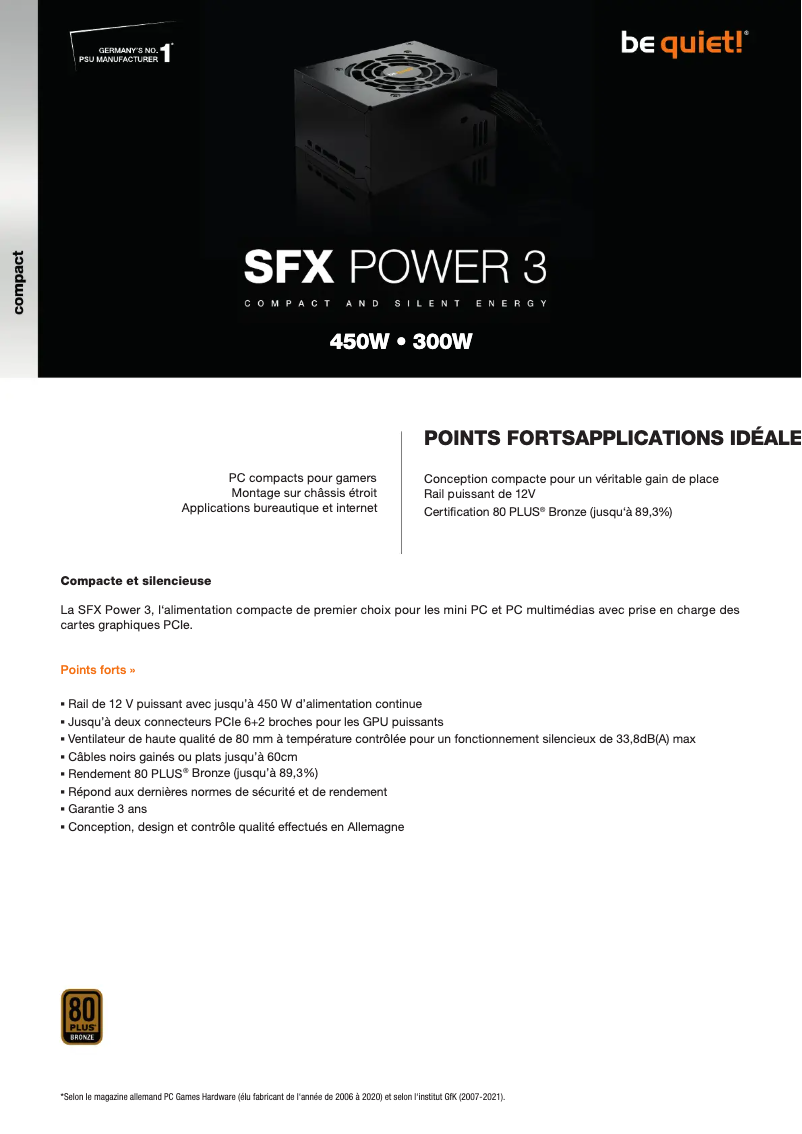 GERMANY'S NO. 1* PSU MANUFACTURER

be quiet!®

compact

SFX POWER 3

COMPACT AND SILENT ENERGY

450W • 300W

POINTS FORTSAPPLICATIONS IDÉALE

PC compacts pour gamers
Montage sur châssis étroit
Applications bureautique et internet

Conception compacte pour un véritable gain de place
Rail puissant de 12V
Certification 80 PLUS® Bronze (jusqu'à 89,3%)

Compacte et silencieuse

La SFX Power 3, l'alimentation compacte de premier choix pour les mini PC et PC multimédias avec prise en charge des cartes graphiques PCIe.

Points forts »

▪ Rail de 12 V puissant avec jusqu'à 450 W d'alimentation continue
▪ Jusqu'à deux connecteurs PCIe 6+2 broches pour les GPU puissants
▪ Ventilateur de haute qualité de 80 mm à température contrôlée pour un fonctionnement silencieux de 33,8dB(A) max
▪ Câbles noirs gainés ou plats jusqu'à 60cm
▪ Rendement 80 PLUS® Bronze (jusqu'à 89,3%)
▪ Répond aux dernières normes de sécurité et de rendement
▪ Garantie 3 ans
▪ Conception, design et contrôle qualité effectués en Allemagne

80 PLUS® BRONZE

*Selon le magazine allemand PC Games Hardware (élu fabricant de l'année de 2006 à 2020) et selon l'institut GfK (2007-2021).